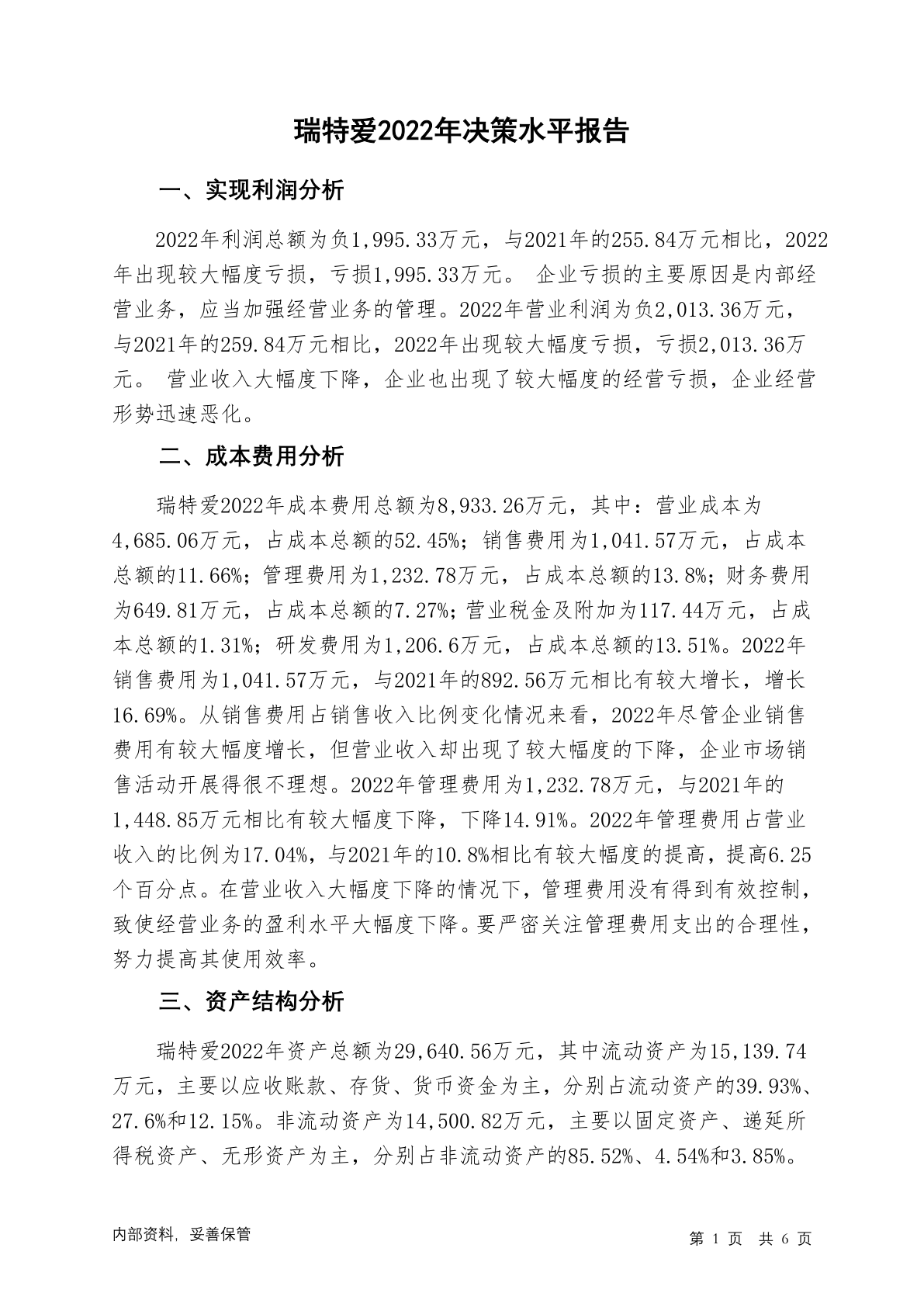 瑞特爱2022年决策水平报告

一、实现利润分析

2022年利润总额为负1,995.33万元，与2021年的255.84万元相比，2022年出现较大幅度亏损，亏损1,995.33万元。 企业亏损的主要原因是内部经营业务，应当加强经营业务的管理。2022年营业利润为负2,013.36万元，与2021年的259.84万元相比，2022年出现较大幅度亏损，亏损2,013.36万元。 营业收入大幅度下降，企业也出现了较大幅度的经营亏损，企业经营形势迅速恶化。

二、成本费用分析

瑞特爱2022年成本费用总额为8,933.26万元，其中：营业成本为4,685.06万元，占成本总额的52.45%；销售费用为1,041.57万元，占成本总额的11.66%；管理费用为1,232.78万元，占成本总额的13.8%；财务费用为649.81万元，占成本总额的7.27%；营业税金及附加为117.44万元，占成本总额的1.31%；研发费用为1,206.6万元，占成本总额的13.51%。2022年销售费用为1,041.57万元，与2021年的892.56万元相比有较大增长，增长16.69%。从销售费用占销售收入比例变化情况来看，2022年尽管企业销售费用有较大幅度增长，但营业收入却出现了较大幅度的下降，企业市场销售活动开展得很不理想。2022年管理费用为1,232.78万元，与2021年的1,448.85万元相比有较大幅度下降，下降14.91%。2022年管理费用占营业收入的比例为17.04%，与2021年的10.8%相比有较大幅度的提高，提高6.25个百分点。在营业收入大幅度下降的情况下，管理费用没有得到有效控制，致使经营业务的盈利水平大幅度下降。要严密关注管理费用支出的合理性，努力提高其使用效率。

三、资产结构分析

瑞特爱2022年资产总额为29,640.56万元，其中流动资产为15,139.74万元，主要以应收账款、存货、货币资金为主，分别占流动资产的39.93%、27.6%和12.15%。非流动资产为14,500.82万元，主要以固定资产、递延所得税资产、无形资产为主，分别占非流动资产的85.52%、4.54%和3.85%。

内部资料，妥善保管

第 1 页 共 6 页